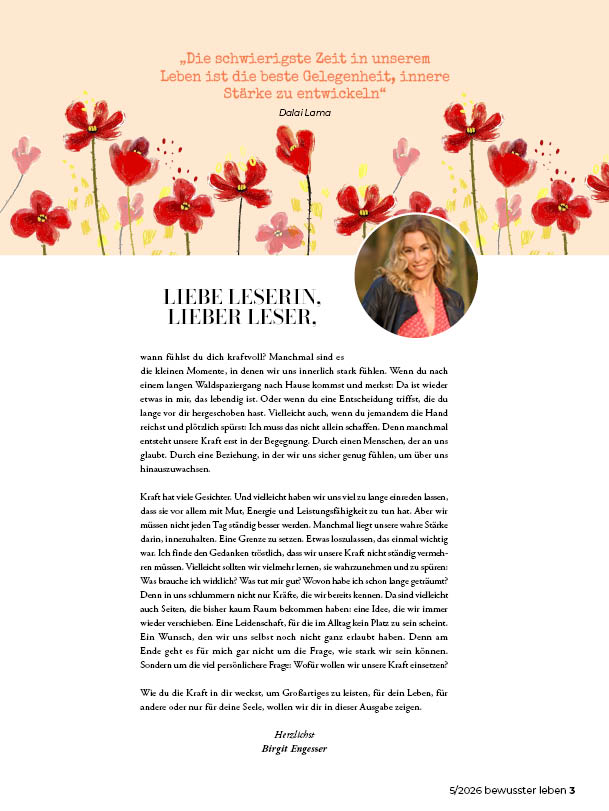 „Die schwierigste Zeit in unserem Leben ist die beste Gelegenheit, innere Stärke zu entwickeln“

Dalai Lama

LIEBE LESERIN, LIEBER LESER,

wann fühlst du dich kraftvoll? Manchmal sind es die kleinen Momente, in denen wir uns innerlich stark fühlen. Wenn du nach einem langen Waldspaziergang nach Hause kommst und merkst: Da ist wieder etwas in mir, das lebendig ist. Oder wenn du eine Entscheidung triffst, die du lange vor dir hergeschoben hast. Vielleicht auch, wenn du jemandem die Hand reichst und plötzlich spürst: Ich muss das nicht allein schaffen. Denn manchmal entsteht unsere Kraft erst in der Begegnung. Durch einen Menschen, der an uns glaubt. Durch eine Beziehung, in der wir uns sicher genug fühlen, um über uns hinauszuwachsen.

Kraft hat viele Gesichter. Und vielleicht haben wir uns viel zu lange einreden lassen, dass sie vor allem mit Mut, Energie und Leistungsfähigkeit zu tun hat. Aber wir müssen nicht jeden Tag ständig besser werden. Manchmal liegt unsere wahre Stärke darin, innezuhalten. Eine Grenze zu setzen. Etwas loszulassen, das einmal wichtig war. Ich finde den Gedanken tröstlich, dass wir unsere Kraft nicht ständig vermehren müssen. Vielleicht sollten wir vielmehr lernen, sie wahrzunehmen und zu spüren: Was brauche ich wirklich? Was tut mir gut? Wovon habe ich schon lange geträumt? Denn in uns schlummern nicht nur Kräfte, die wir bereits kennen. Da sind vielleicht auch Seiten, die bisher kaum Raum bekommen haben: eine Idee, die wir immer wieder verschieben. Eine Leidenschaft, für die im Alltag kein Platz zu sein scheint. Ein Wunsch, den wir uns selbst noch nicht ganz erlaubt haben. Denn am Ende geht es für mich gar nicht um die Frage, wie stark wir sein können. Sondern um die viel persönlichere Frage: Wofür wollen wir unsere Kraft einsetzen?

Wie du die Kraft in dir weckst, um Großartiges zu leisten, für dein Leben, für andere oder nur für deine Seele, wollen wir dir in dieser Ausgabe zeigen.

Herzlichst
Birgit Engesser

5/2026 bewusster leben 3